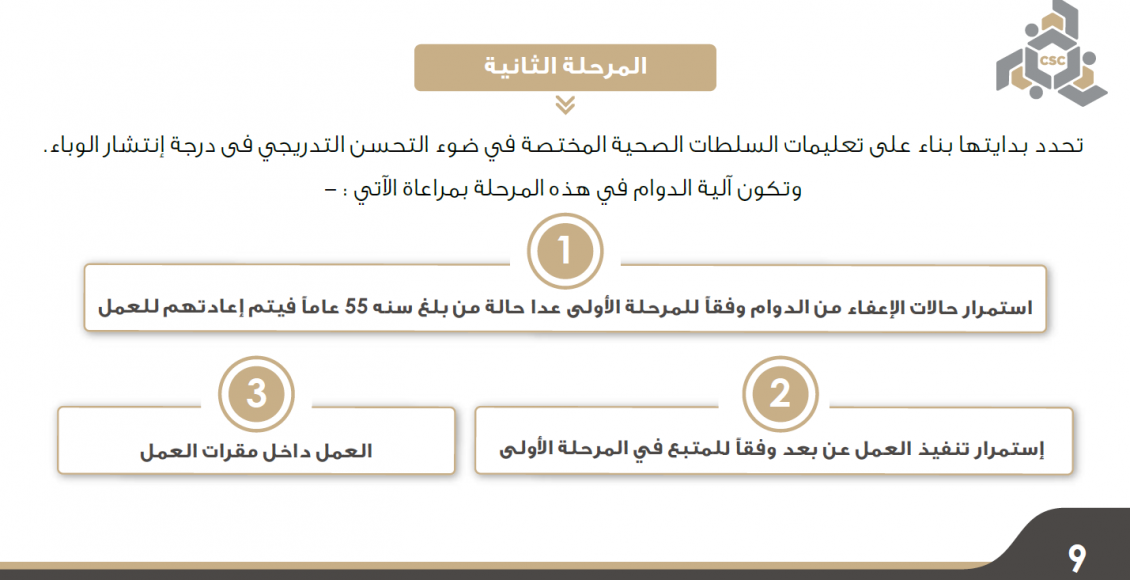 CSC

المرحلة الثانية

تحدد بدايتها بناء على تعليمات السلطات الصحية المختصة في ضوء التحسن التدريجي فى درجة إنتشار الوباء.
وتكون آلية الدوام في هذه المرحلة بمراعاة الآتي : –

1

استمرار حالات الإعفاء من الدوام وفقاً للمرحلة الأولى عدا حالة من بلغ سنه 55 عاماً فيتم إعادتهم للعمل

2

إستمرار تنفيذ العمل عن بعد وفقاً للمتبع في المرحلة الأولى

3

العمل داخل مقرات العمل

9